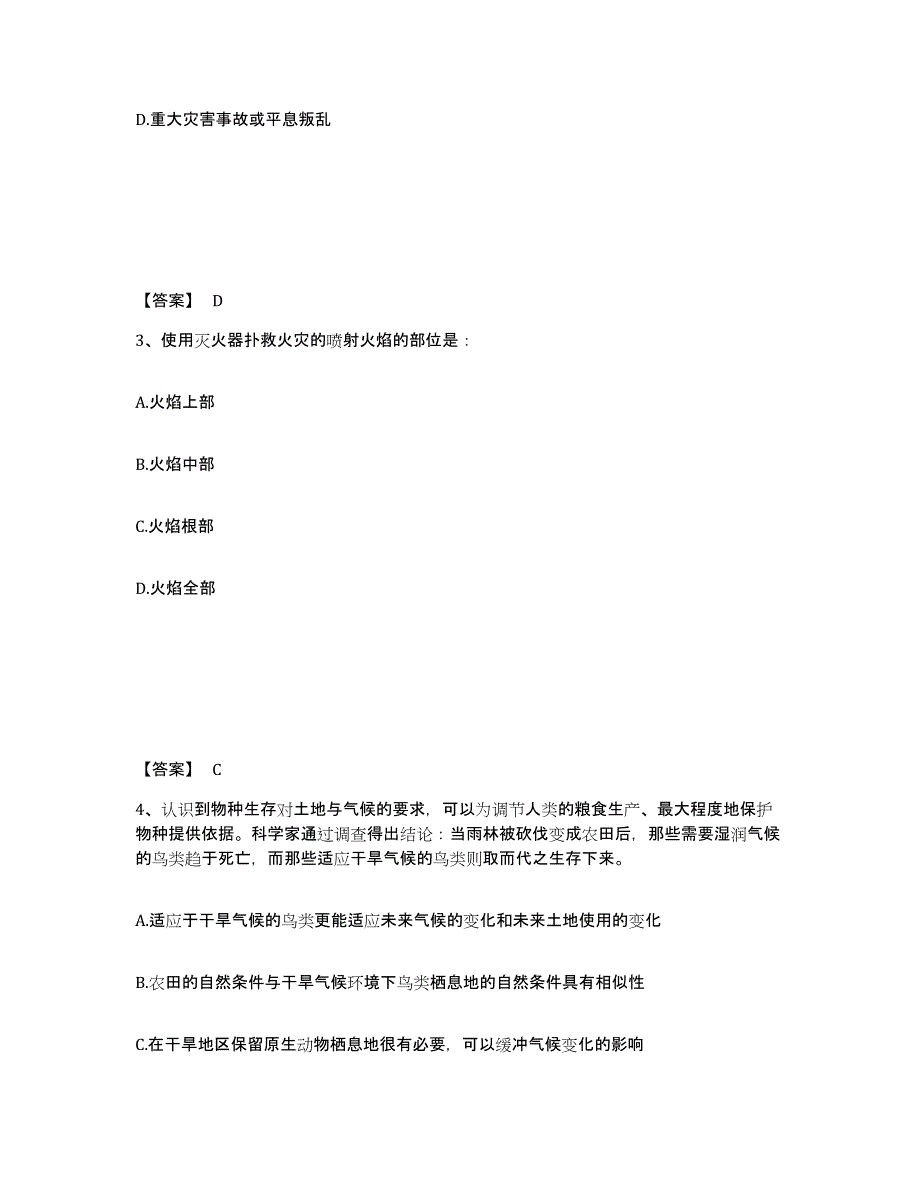 D.重大灾害事故或平息叛乱

【答案】 D

3、使用灭火器扑救火灾的喷射火焰的部位是：

A.火焰上部

B.火焰中部

C.火焰根部

D.火焰全部

【答案】 C

4、认识到物种生存对土地与气候的要求，可以为调节人类的粮食生产、最大程度地保护物种提供依据。科学家通过调查得出结论：当雨林被砍伐变成农田后，那些需要湿润气候的鸟类趋于死亡，而那些适应干旱气候的鸟类则取而代之生存下来。

A.适应于干旱气候的鸟类更能适应未来气候的变化和未来土地使用的变化

B.农田的自然条件与干旱气候环境下鸟类栖息地的自然条件具有相似性

C.在干旱地区保留原生动物栖息地很有必要，可以缓冲气候变化的影响